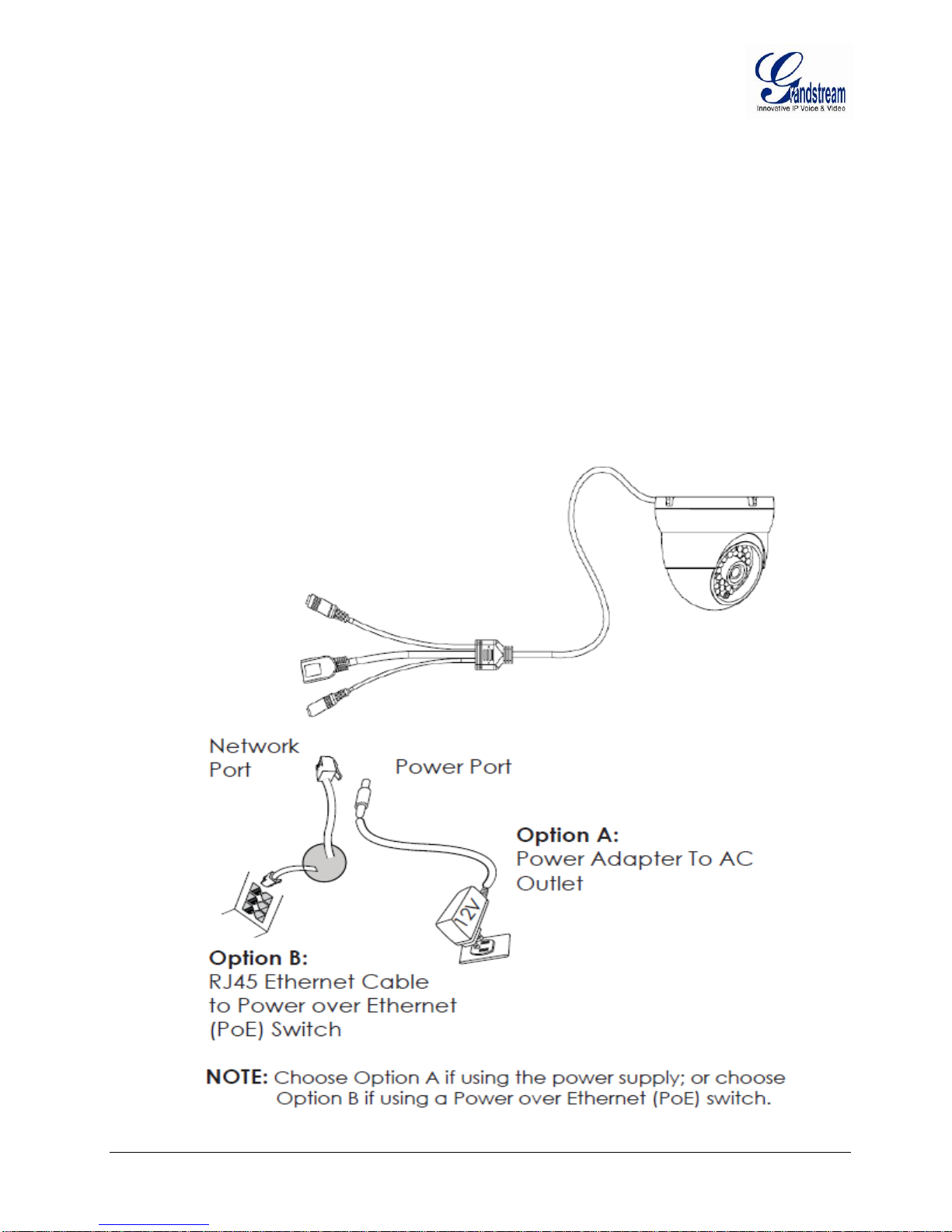 Grandstream
Innovative IP Voice & Video

Network Port

Power Port

Option A:
Power Adapter To AC Outlet

12V

Option B:
RJ45 Ethernet Cable to Power over Ethernet (PoE) Switch

NOTE: Choose Option A if using the power supply; or choose Option B if using a Power over Ethernet (PoE) switch.